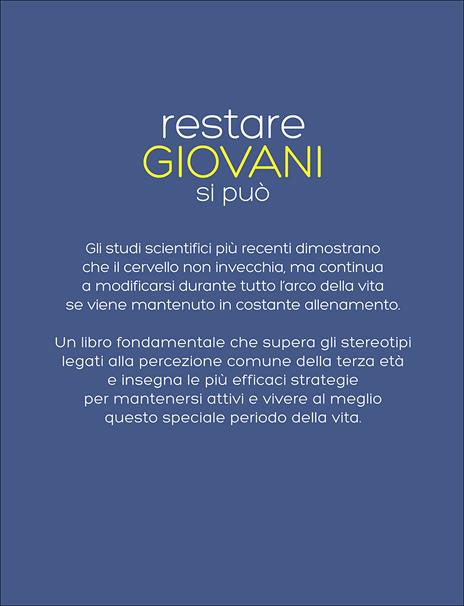 restare
GIOVANI
si può

Gli studi scientifici più recenti dimostrano che il cervello non invecchia, ma continua a modificarsi durante tutto l'arco della vita se viene mantenuto in costante allenamento.

Un libro fondamentale che supera gli stereotipi legati alla percezione comune della terza età e insegna le più efficaci strategie per mantenersi attivi e vivere al meglio questo speciale periodo della vita.